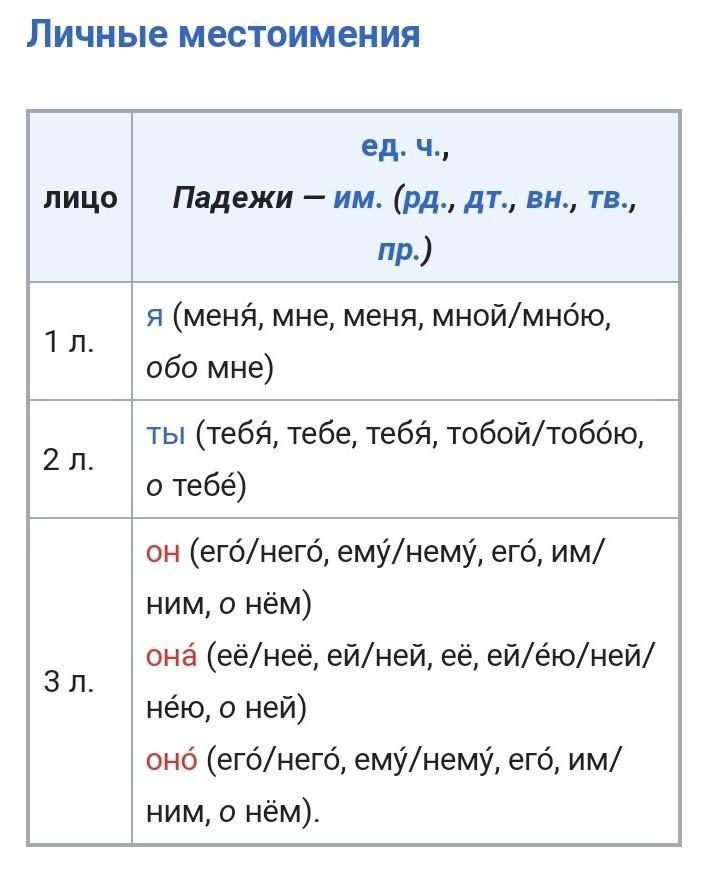 Личные местоимения

| лицо | ед. ч., Падежи — им. (рд., дт., вн., тв., пр.) |
|---|---|
| 1 л. | я (меня́, мне, меня, мной/мно́ю, обо мне) |
| 2 л. | ты (тебя́, тебе, тебя́, тобой/тобо́ю, о тебе́) |
| 3 л. | он (его́/него́, ему́/нему́, его́, им/ним, о нём) она́ (её/неё, ей/ней, её, ей/е́ю/ней/не́ю, о ней) оно́ (его́/него́, ему́/нему́, его́, им/ним, о нём). |